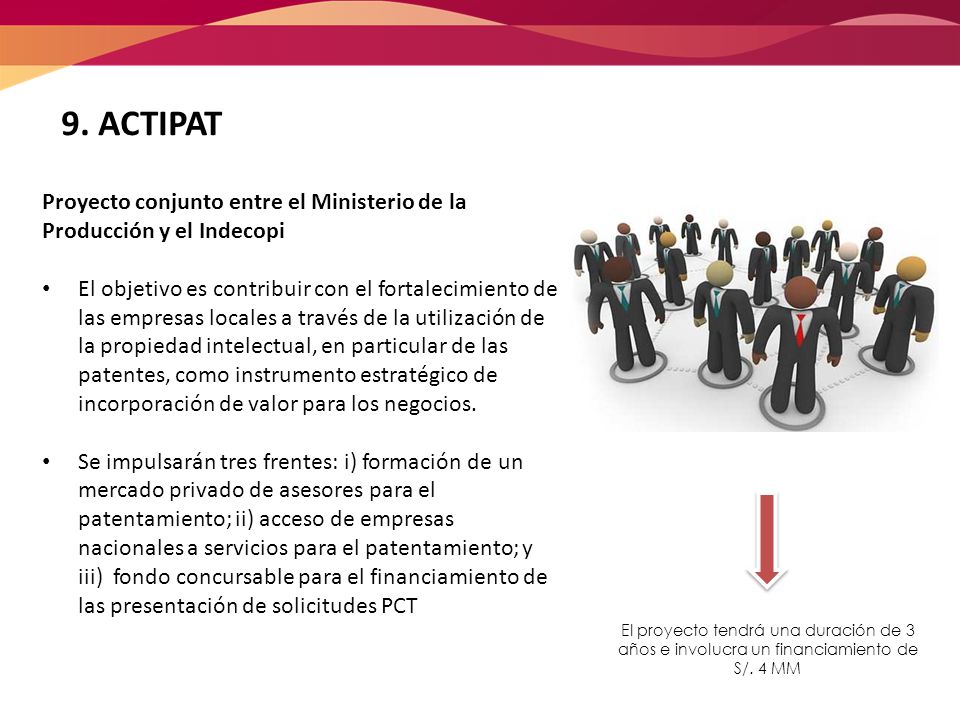 9. ACTIPAT

Proyecto conjunto entre el Ministerio de la Producción y el Indecopi

• El objetivo es contribuir con el fortalecimiento de las empresas locales a través de la utilización de la propiedad intelectual, en particular de las patentes, como instrumento estratégico de incorporación de valor para los negocios.

• Se impulsarán tres frentes: i) formación de un mercado privado de asesores para el patentamiento; ii) acceso de empresas nacionales a servicios para el patentamiento; y iii) fondo concursable para el financiamiento de las presentación de solicitudes PCT

El proyecto tendrá una duración de 3 años e involucra un financiamiento de S/. 4 MM